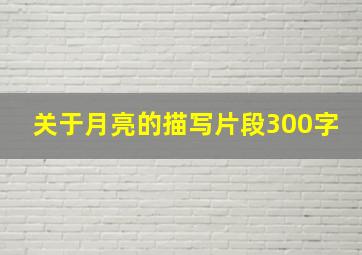 关于月亮的描写片段300字